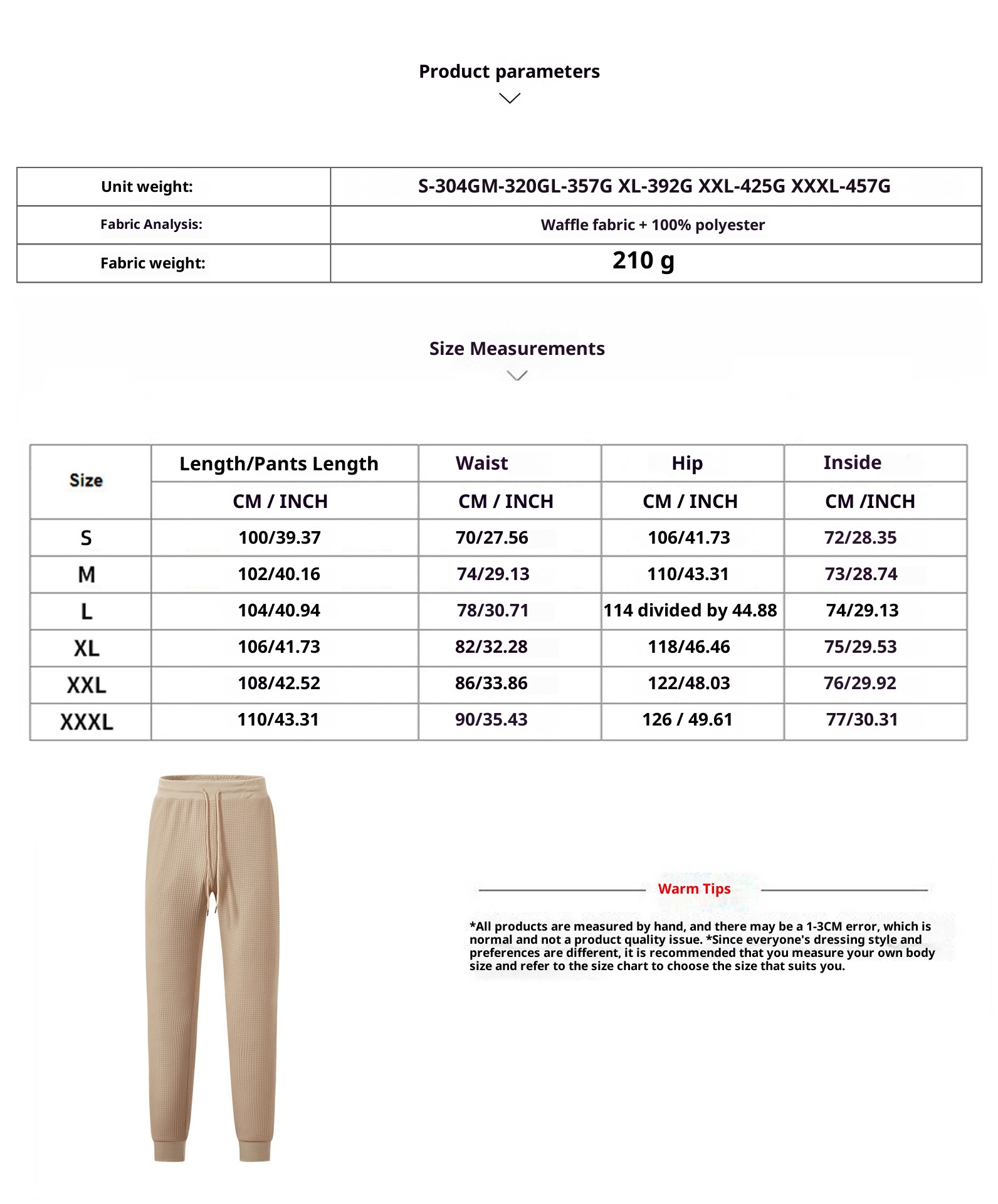 Product parameters

| Unit weight: | S-304GM-320GL-357G XL-392G XXL-425G XXXL-457G |
|---|---|
| Fabric Analysis: | Waffle fabric + 100% polyester |
| Fabric weight: | 210 g |

Size Measurements

| Size | Length/Pants Length | Waist | Hip | Inside |
|---|---|---|---|---|
| | CM / INCH | CM / INCH | CM / INCH | CM /INCH |
| S | 100/39.37 | 70/27.56 | 106/41.73 | 72/28.35 |
| M | 102/40.16 | 74/29.13 | 110/43.31 | 73/28.74 |
| L | 104/40.94 | 78/30.71 | 114 divided by 44.88 | 74/29.13 |
| XL | 106/41.73 | 82/32.28 | 118/46.46 | 75/29.53 |
| XXL | 108/42.52 | 86/33.86 | 122/48.03 | 76/29.92 |
| XXXL | 110/43.31 | 90/35.43 | 126 / 49.61 | 77/30.31 |

Warm Tips

*All products are measured by hand, and there may be a 1-3CM error, which is normal and not a product quality issue. *Since everyone's dressing style and preferences are different, it is recommended that you measure your own body size and refer to the size chart to choose the size that suits you.